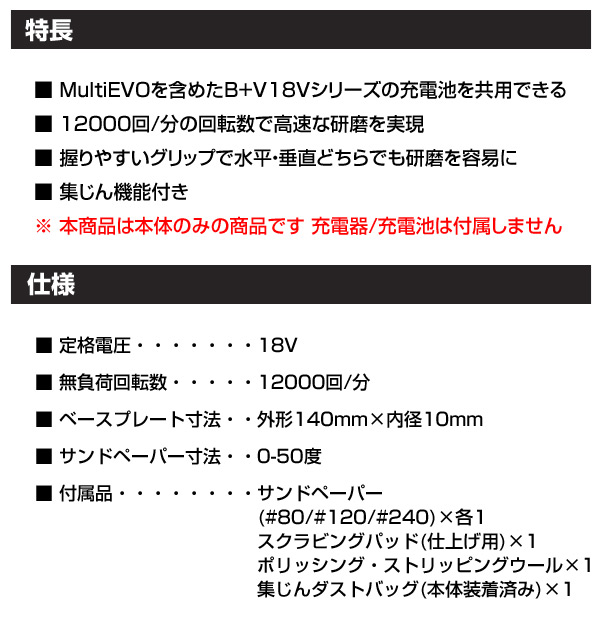 特長

■ MultiEVOを含めたB+V18Vシリーズの充電池を共用できる

■ 12000回/分の回転数で高速な研磨を実現

■ 握りやすいグリップで水平・垂直どちらでも研磨を容易に

■ 集じん機能付き

※ 本商品は本体のみの商品です 充電器/充電池は付属しません

仕様

■ 定格電圧・・・・・・・18V

■ 無負荷回転数・・・・・12000回/分

■ ベースプレート寸法・・外形140mm×内径10mm

■ サンドペーパー寸法・・0-50度

■ 付属品・・・・・・・・サンドペーパー
(#80/#120/#240)×各1
スクラビングパッド(仕上げ用)×1
ポリッシング・ストリッピングウール×1
集じんダストバッグ(本体装着済み)×1